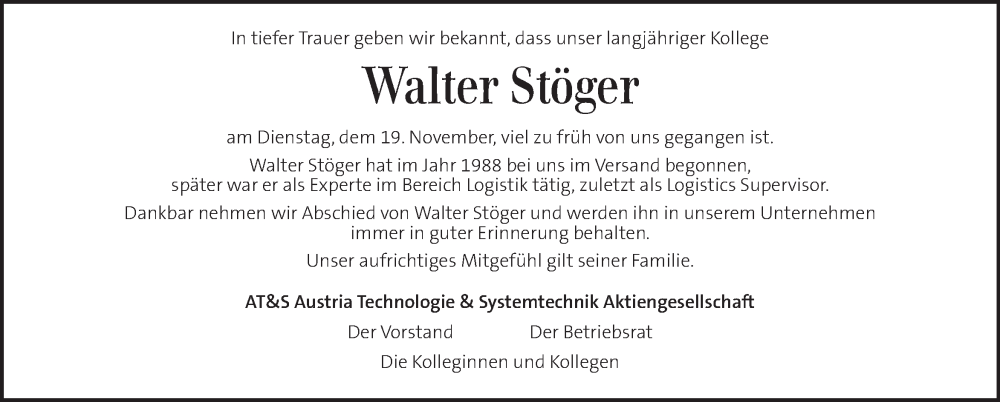 In tiefer Trauer geben wir bekannt, dass unser langjähriger Kollege

Walter Stöger

am Dienstag, dem 19. November, viel zu früh von uns gegangen ist.

Walter Stöger hat im Jahr 1988 bei uns im Versand begonnen, später war er als Experte im Bereich Logistik tätig, zuletzt als Logistics Supervisor.

Dankbar nehmen wir Abschied von Walter Stöger und werden ihn in unserem Unternehmen immer in guter Erinnerung behalten.

Unser aufrichtiges Mitgefühl gilt seiner Familie.

AT&S Austria Technologie & Systemtechnik Aktiengesellschaft

Der Vorstand

Der Betriebsrat

Die Kolleginnen und Kollegen